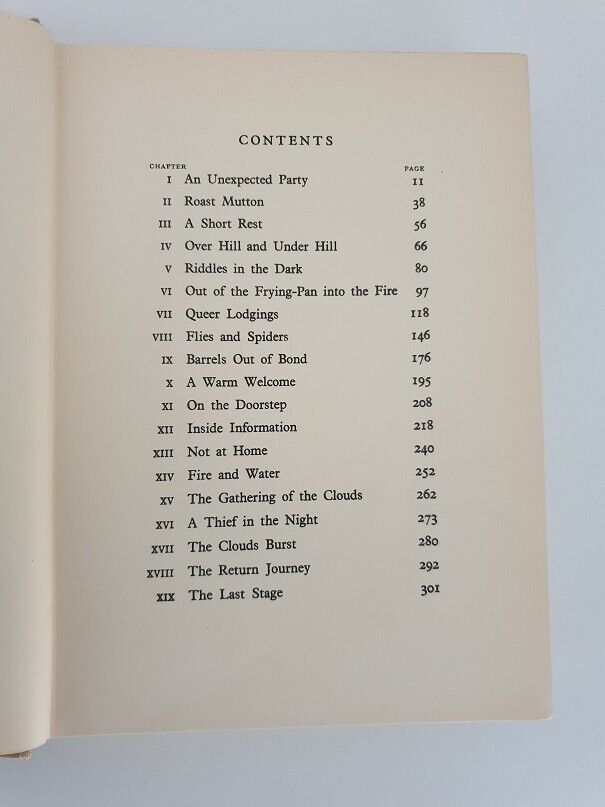 CONTENTS

| CHAPTER | | PAGE |
|---|---|---|
| I | An Unexpected Party | 11 |
| II | Roast Mutton | 38 |
| III | A Short Rest | 56 |
| IV | Over Hill and Under Hill | 66 |
| V | Riddles in the Dark | 80 |
| VI | Out of the Frying-Pan into the Fire | 97 |
| VII | Queer Lodgings | 118 |
| VIII | Flies and Spiders | 146 |
| IX | Barrels Out of Bond | 176 |
| X | A Warm Welcome | 195 |
| XI | On the Doorstep | 208 |
| XII | Inside Information | 218 |
| XIII | Not at Home | 240 |
| XIV | Fire and Water | 252 |
| XV | The Gathering of the Clouds | 262 |
| XVI | A Thief in the Night | 273 |
| XVII | The Clouds Burst | 280 |
| XVIII | The Return Journey | 292 |
| XIX | The Last Stage | 301 |